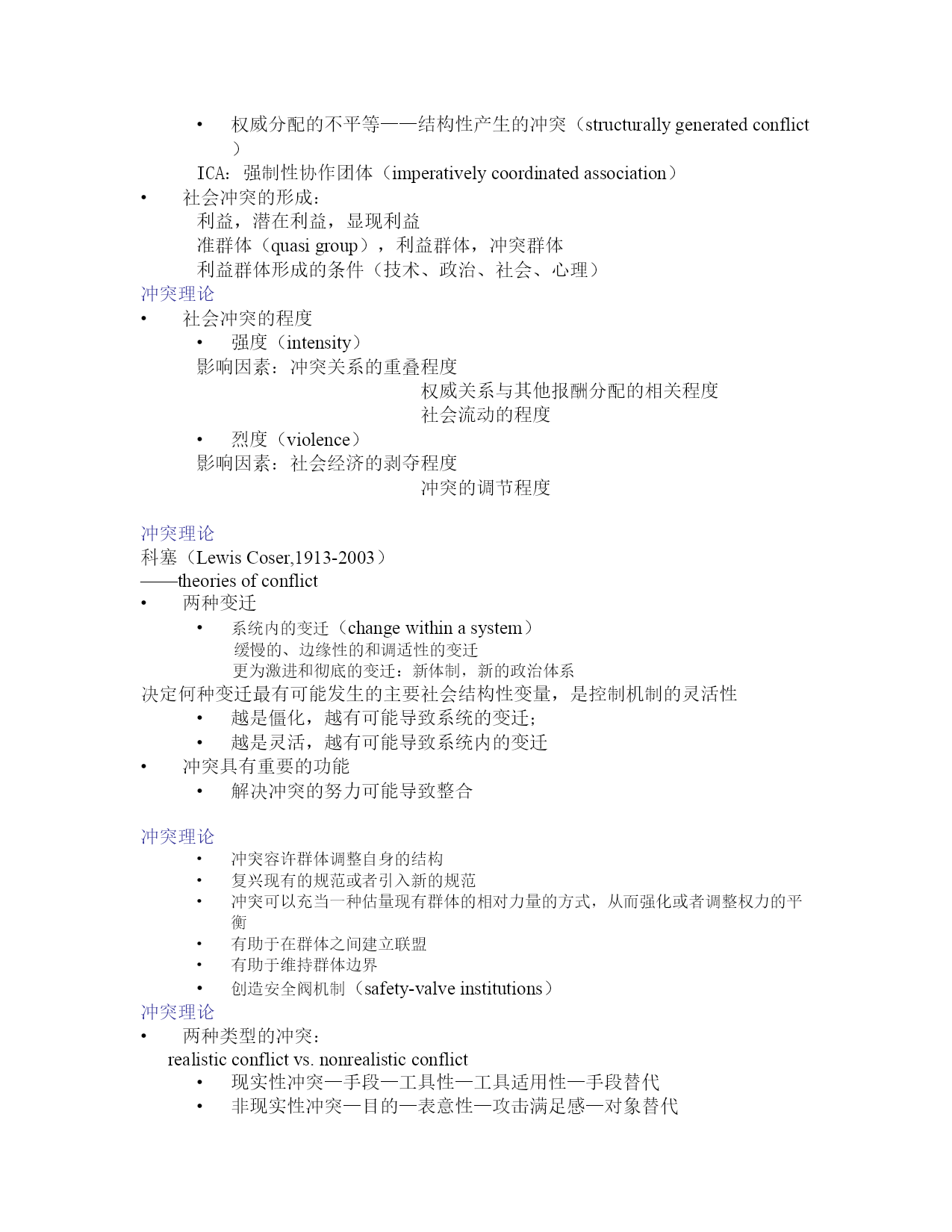 • 权威分配的不平等——结构性产生的冲突（structurally generated conflict）

ICA：强制性协作团体（imperatively coordinated association）

• 社会冲突的形成：

利益，潜在利益，显现利益

准群体（quasi group），利益群体，冲突群体

利益群体形成的条件（技术、政治、社会、心理）

冲突理论

• 社会冲突的程度

• 强度（intensity）

影响因素：冲突关系的重叠程度

权威关系与其他报酬分配的相关程度

社会流动的程度

• 烈度（violence）

影响因素：社会经济的剥夺程度

冲突的调节程度

冲突理论

科塞（Lewis Coser,1913-2003）

——theories of conflict

• 两种变迁

• 系统内的变迁（change within a system）

缓慢的、边缘性的和调适性的变迁

更为激进和彻底的变迁：新体制，新的政治体系

决定何种变迁最有可能发生的主要社会结构性变量，是控制机制的灵活性

• 越是僵化，越有可能导致系统的变迁；

• 越是灵活，越有可能导致系统内的变迁

• 冲突具有重要的功能

• 解决冲突的努力可能导致整合

冲突理论

• 冲突容许群体调整自身的结构

• 复兴现有的规范或者引入新的规范

• 冲突可以充当一种估量现有群体的相对力量的方式，从而强化或者调整权力的平衡

• 有助于在群体之间建立联盟

• 有助于维持群体边界

• 创造安全阀机制（safety-valve institutions）

冲突理论

• 两种类型的冲突：

realistic conflict vs. nonrealistic conflict

• 现实性冲突—手段—工具性—工具适用性—手段替代

• 非现实性冲突—目的—表意性—攻击满足感—对象替代